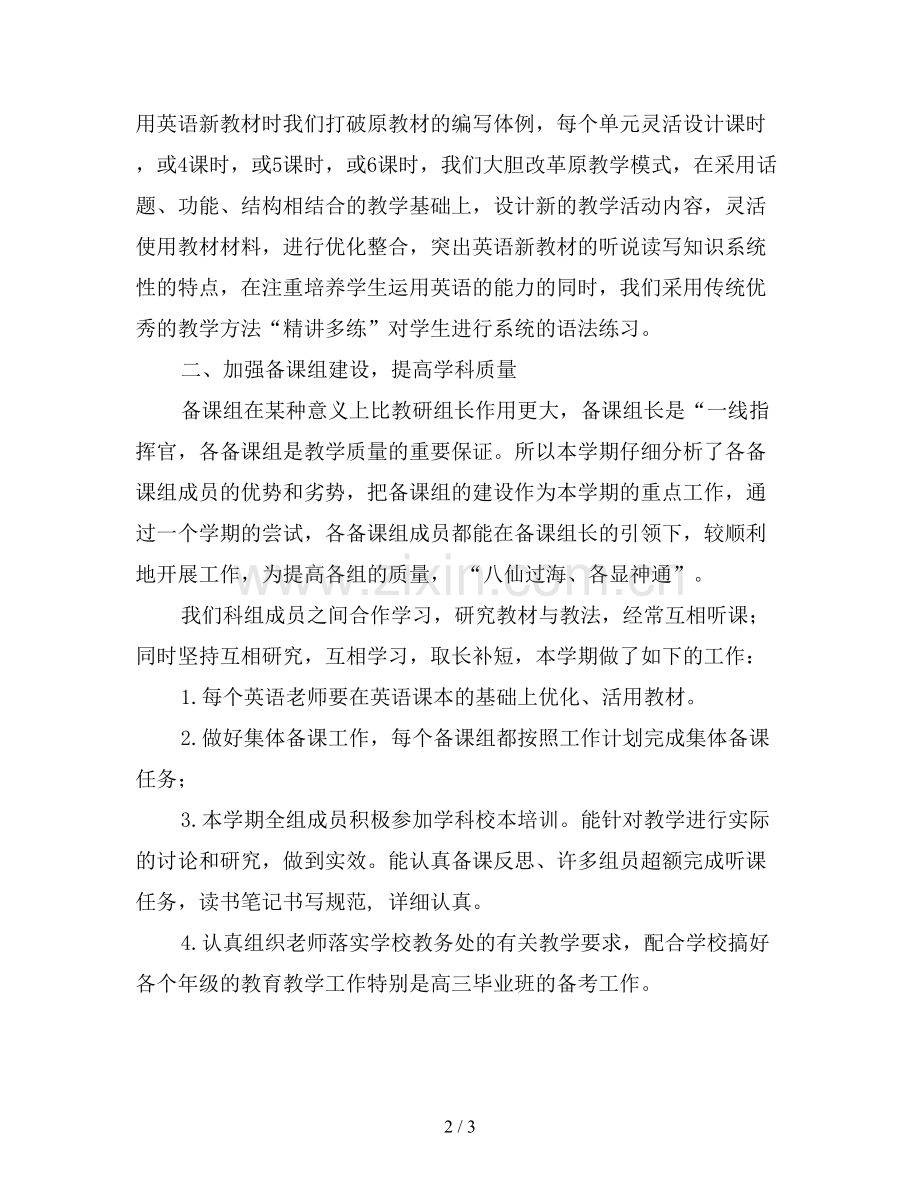 用英语新教材时我们打破原教材的编写体例，每个单元灵活设计课时，或4课时，或5课时，或6课时，我们大胆改革原教学模式，在采用话题、功能、结构相结合的教学基础上，设计新的教学活动内容，灵活使用教材材料，进行优化整合，突出英语新教材的听说读写知识系统性的特点，在注重培养学生运用英语的能力的同时，我们采用传统优秀的教学方法“精讲多练”对学生进行系统的语法练习。

二、加强备课组建设，提高学科质量

备课组在某种意义上比教研组长作用更大，备课组长是“一线指挥官，各备课组是教学质量的重要保证。所以本学期仔细分析了各备课组成员的优势和劣势，把备课组的建设作为本学期的重点工作，通过一个学期的尝试，各备课组成员都能在备课组长的引领下，较顺利地开展工作，为提高各组的质量，“八仙过海、各显神通”。

我们科组成员之间合作学习，研究教材与教法，经常互相听课；同时坚持互相研究，互相学习，取长补短，本学期做了如下的工作：

1.每个英语老师要在英语课本的基础上优化、活用教材。

2.做好集体备课工作，每个备课组都按照工作计划完成集体备课任务；

3.本学期全组成员积极参加学科校本培训。能针对教学进行实际的讨论和研究，做到实效。能认真备课反思、许多组员超额完成听课任务，读书笔记书写规范，详细认真。

4.认真组织老师落实学校教务处的有关教学要求，配合学校搞好各个年级的教育教学工作特别是高三毕业班的备考工作。

2 / 3

www.zixin.com.cn